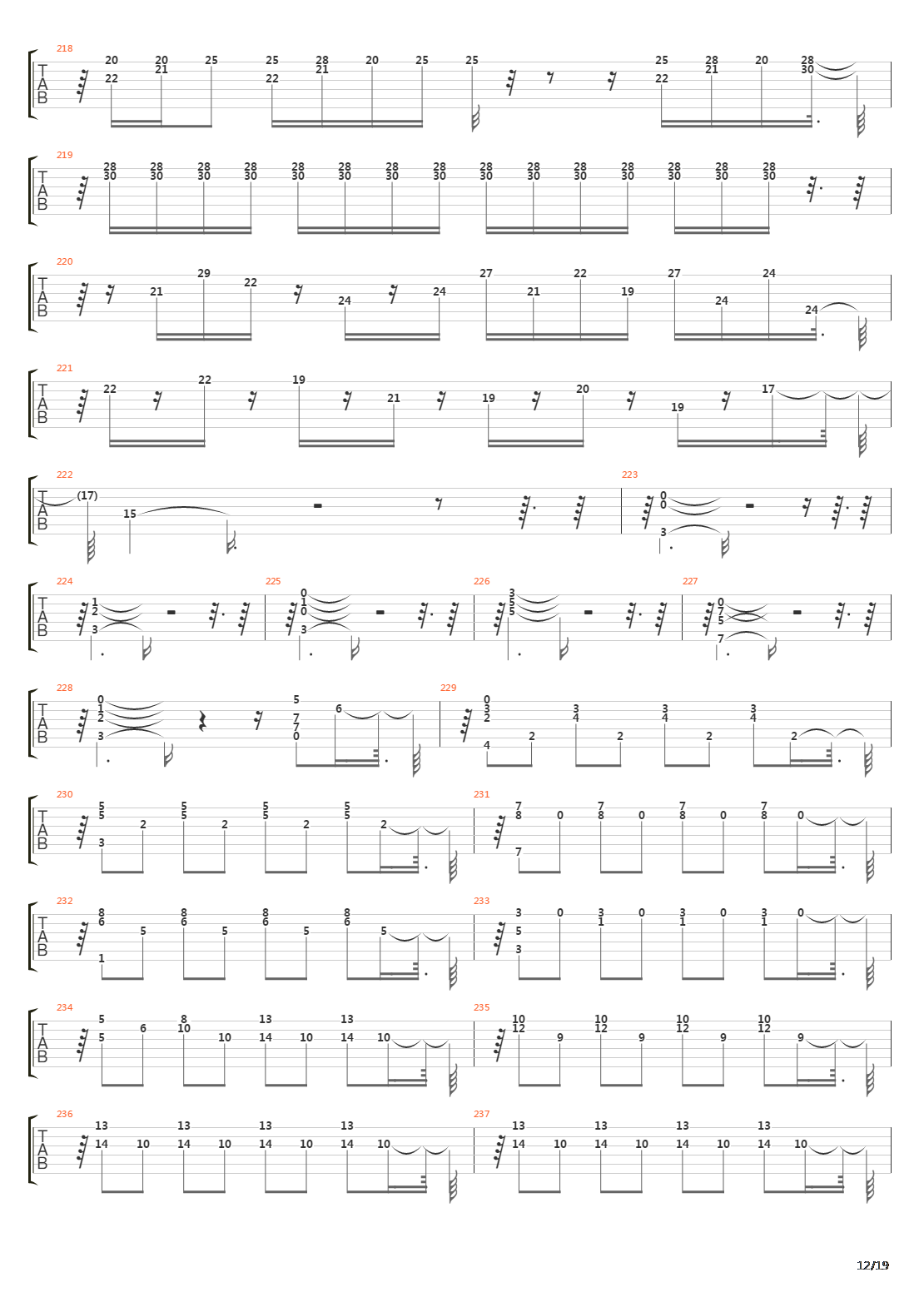 218
T A B
20 22 20 21 25 25 22 28 21 20 25 25 25 22 28 21 20 28 30

219
T A B
28 30 28 30 28 30 28 30 28 30 28 30 28 30 28 30 28 30 28 30 28 30 28 30 28 30 28 30 28 30

220
T A B
21 29 22 24 24 27 21 22 19 27 24 24 24

221
T A B
22 22 19 21 19 20 19 17

222
T A B
(17) 15

223
0 0 3

224
T A B
1 2 3

225
0 1 0 3

226
3 5 5

227
0 7 5 7

228
T A B
0 1 2 3 5 7 7 0 6

229
0 3 2 4 2 3 4 2 3 4 2 3 4 2

230
T A B
5 5 3 2 5 5 2 5 5 2 5 5 2

231
7 8 7 0 7 8 0 7 8 0 7 8 0

232
T A B
8 6 1 5 8 6 5 8 6 5 8 6 5

233
3 5 3 0 3 1 0 3 1 0 3 1 0

234
T A B
5 5 6 8 10 10 13 14 10 13 14 10

235
10 12 9 10 12 9 10 12 9 10 12 9

236
T A B
13 14 10 13 14 10 13 14 10 13 14 10

237
13 14 10 13 14 10 13 14 10 13 14 10

12/19